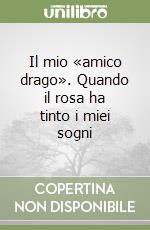 unilibro

Il mio «amico drago». Quando il rosa ha tinto i miei sogni

COPERTINA NON DISPONIBILE